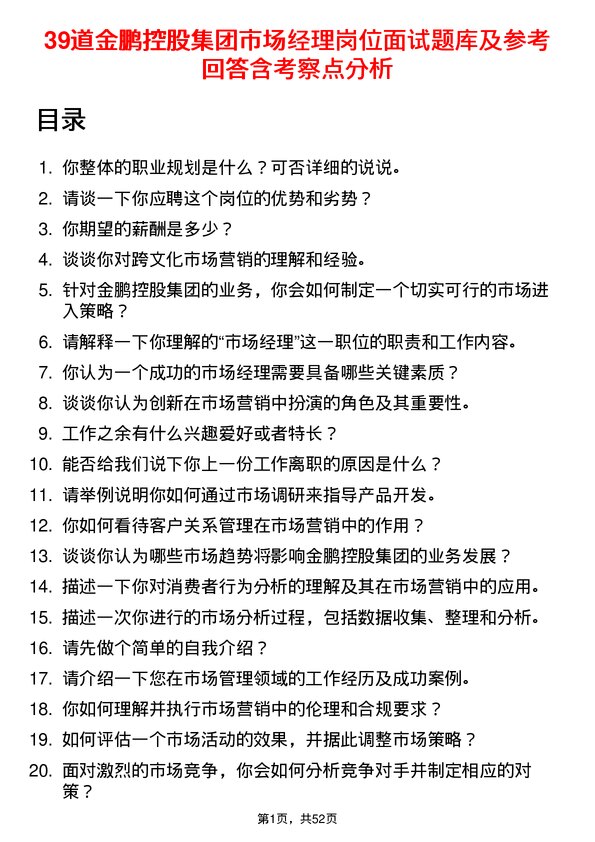 39道金鹏控股集团市场经理岗位面试题库及参考回答含考察点分析

目录

1. 你整体的职业规划是什么？可否详细的说说。
2. 请谈一下你应聘这个岗位的优势和劣势？
3. 你期望的薪酬是多少？
4. 谈谈你对跨文化市场营销的理解和经验。
5. 针对金鹏控股集团的业务，你会如何制定一个切实可行的市场进入策略？
6. 请解释一下你理解的“市场经理”这一职位的职责和工作内容。
7. 你认为一个成功的市场经理需要具备哪些关键素质？
8. 谈谈你认为创新在市场营销中扮演的角色及其重要性。
9. 工作之余有什么兴趣爱好或者特长？
10. 能否给我们说下你上一份工作离职的原因是什么？
11. 请举例说明你如何通过市场调研来指导产品开发。
12. 你如何看待客户关系管理在市场营销中的作用？
13. 谈谈你认为哪些市场趋势将影响金鹏控股集团的业务发展？
14. 描述一下你对消费者行为分析的理解及其在市场营销中的应用。
15. 描述一次你进行的市场分析过程，包括数据收集、整理和分析。
16. 请先做个简单的自我介绍？
17. 请介绍一下您在市场管理领域的工作经历及成功案例。
18. 你如何理解并执行市场营销中的伦理和合规要求？
19. 如何评估一个市场活动的效果，并据此调整市场策略？
20. 面对激烈的市场竞争，你会如何分析竞争对手并制定相应的对策？

第1页，共52页